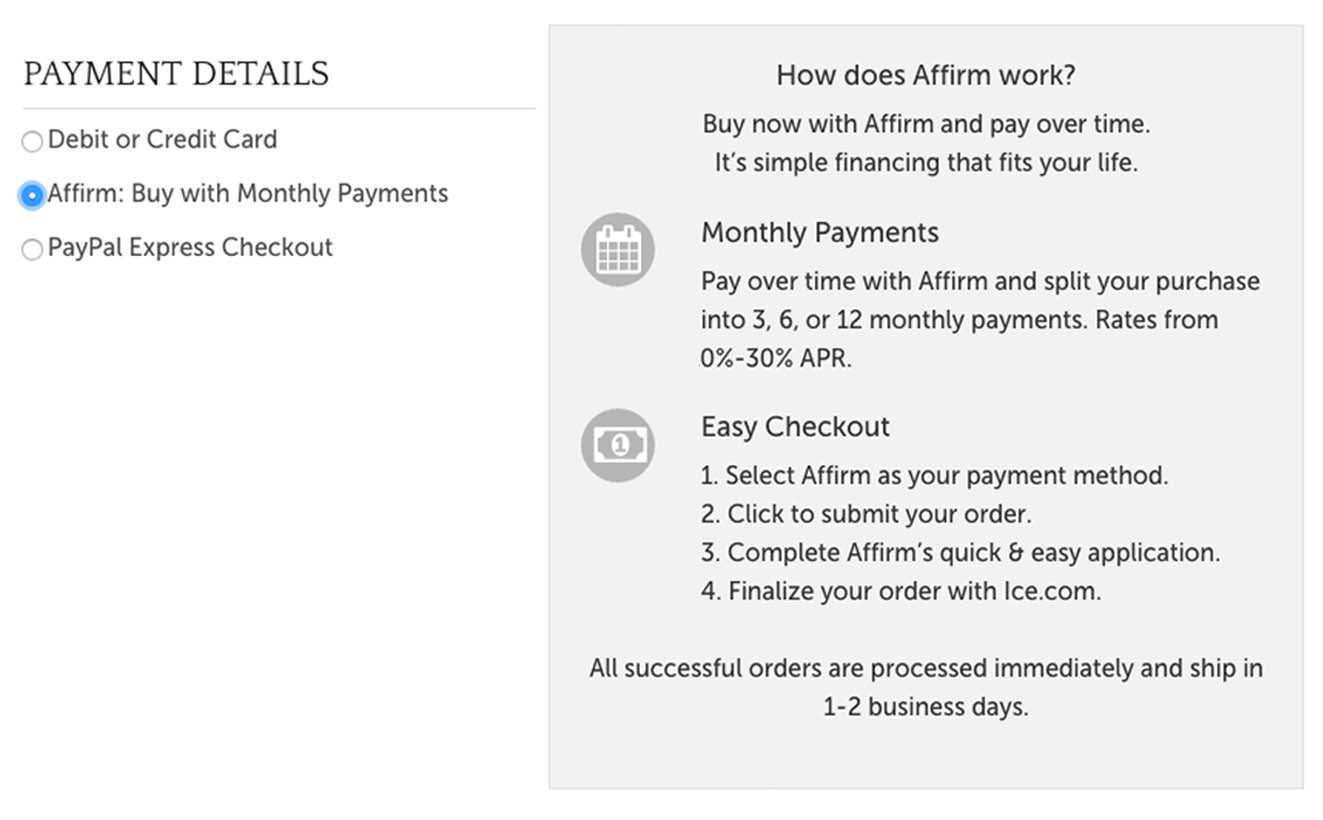 PAYMENT DETAILS

Debit or Credit Card

Affirm: Buy with Monthly Payments

PayPal Express Checkout

How does Affirm work?

Buy now with Affirm and pay over time.
It's simple financing that fits your life.

Monthly Payments

Pay over time with Affirm and split your purchase into 3, 6, or 12 monthly payments. Rates from 0%-30% APR.

Easy Checkout

1. Select Affirm as your payment method.
2. Click to submit your order.
3. Complete Affirm's quick & easy application.
4. Finalize your order with Ice.com.

All successful orders are processed immediately and ship in 1-2 business days.